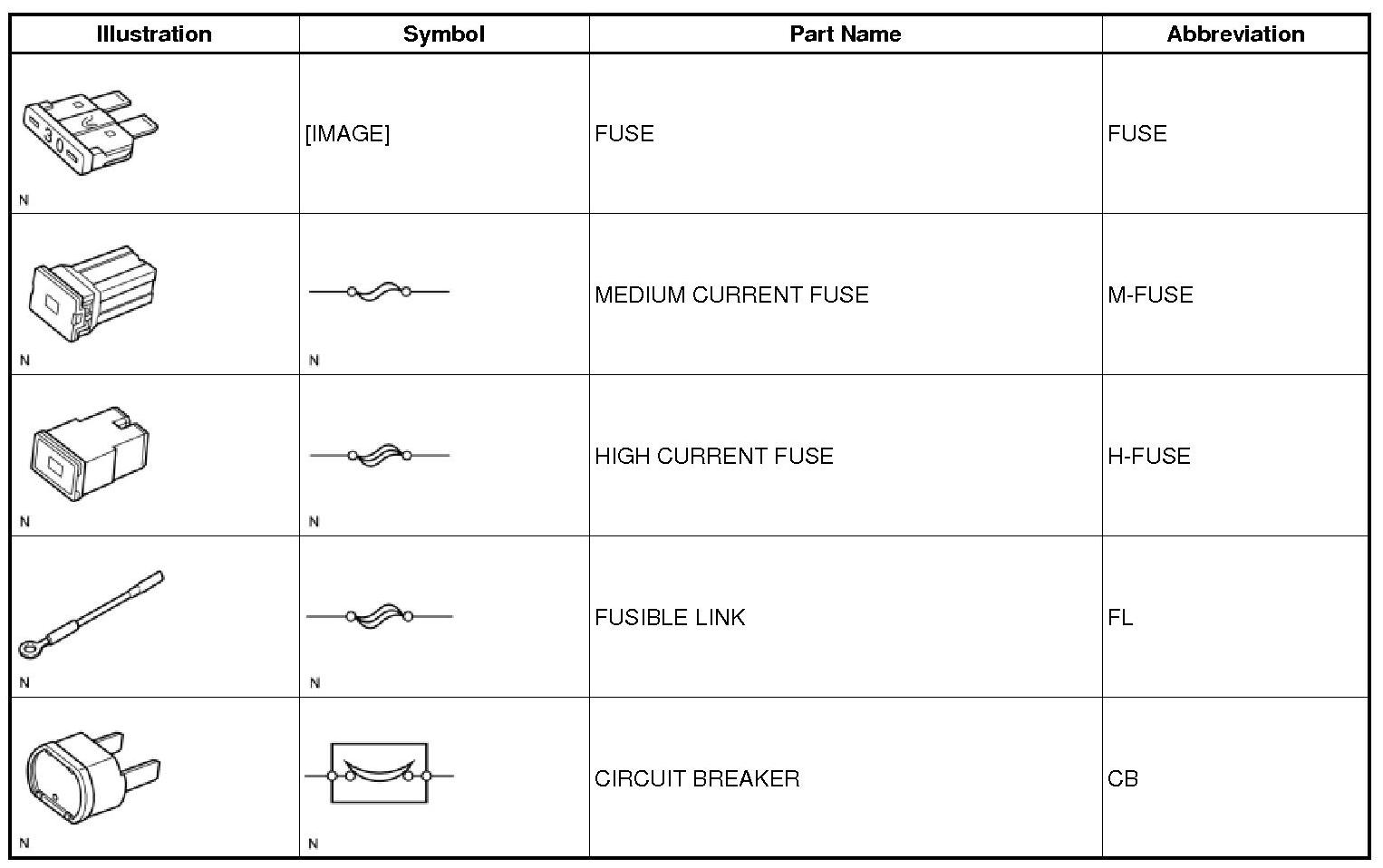 | Illustration | Symbol | Part Name | Abbreviation |
|---|---|---|---|
| 30 N | [IMAGE] | FUSE | FUSE |
| N | N | MEDIUM CURRENT FUSE | M-FUSE |
| N | N | HIGH CURRENT FUSE | H-FUSE |
| N | N | FUSIBLE LINK | FL |
| N | N | CIRCUIT BREAKER | CB |